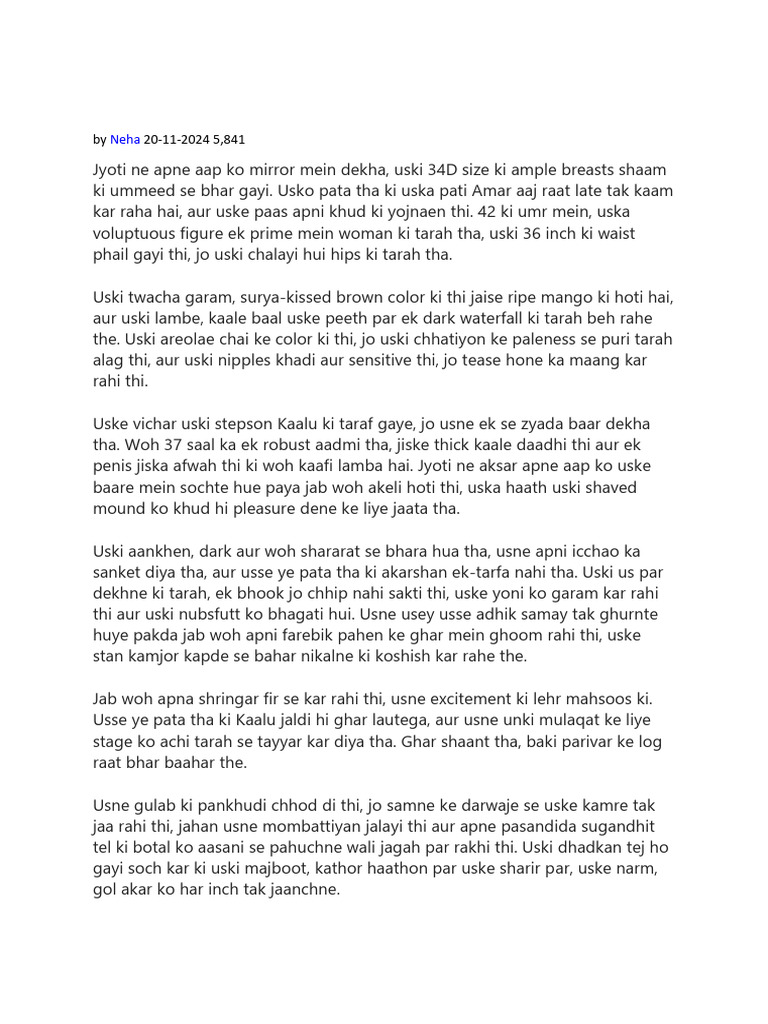 by Neha 20-11-2024 5,841

Jyoti ne apne aap ko mirror mein dekha, uski 34D size ki ample breasts shaam ki ummeed se bhar gayi. Usko pata tha ki uska pati Amar aaj raat late tak kaam kar raha hai, aur uske paas apni khud ki yojnaen thi. 42 ki umr mein, uska voluptuous figure ek prime mein woman ki tarah tha, uski 36 inch ki waist phail gayi thi, jo uski chalayi hui hips ki tarah tha.

Uski twacha garam, surya-kissed brown color ki thi jaise ripe mango ki hoti hai, aur uski lambe, kaale baal uske peeth par ek dark waterfall ki tarah beh rahe the. Uski areolae chai ke color ki thi, jo uski chhatiyon ke paleness se puri tarah alag thi, aur uski nipples khadi aur sensitive thi, jo tease hone ka maang kar rahi thi.

Uske vichar uski stepson Kaalu ki taraf gaye, jo usne ek se zyada baar dekha tha. Woh 37 saal ka ek robust aadmi tha, jiske thick kaale daadhi thi aur ek penis jiska afwah thi ki woh kaafi lamba hai. Jyoti ne aksar apne aap ko uske baare mein sochte hue paya jab woh akeli hoti thi, uska haath uski shaved mound ko khud hi pleasure dene ke liye jaata tha.

Uski aankhen, dark aur woh shararat se bhara hua tha, usne apni icchao ka sanket diya tha, aur usse ye pata tha ki akarshan ek-tarfa nahi tha. Uski us par dekhne ki tarah, ek bhook jo chhip nahi sakti thi, uske yoni ko garam kar rahi thi aur uski nubsfutt ko bhagati hui. Usne usey usse adhik samay tak ghurnte huye pakda jab woh apni farebik pahen ke ghar mein ghoom rahi thi, uske stan kamjor kapde se bahar nikalne ki koshish kar rahe the.

Jab woh apna shringar fir se kar rahi thi, usne excitement ki lehr mahsoos ki. Usse ye pata tha ki Kaalu jaldi hi ghar lautega, aur usne unki mulaqat ke liye stage ko achi tarah se tayyar kar diya tha. Ghar shaant tha, baki parivar ke log raat bhar baahar the.

Usne gulab ki pankhudi chhod di thi, jo samne ke darwaje se uske kamre tak jaa rahi thi, jahan usne mombattiyan jalayi thi aur apne pasandida sugandhit tel ki botal ko aasani se pahuchne wali jagah par rakhi thi. Uski dhadkan tej ho gayi soch kar ki uski majboot, kathor haathon par uske sharir par, uske narm, gol akar ko har inch tak jaanchne.